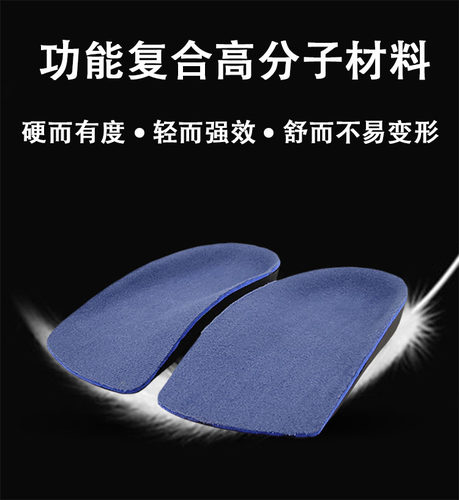 功能复合高分子材料

硬而有度 • 轻而强效 • 舒而不易变形